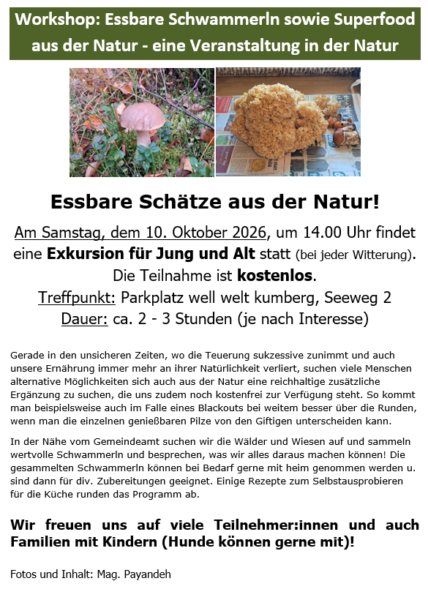 Workshop: Essbare Schwammerln sowie Superfood aus der Natur - eine Veranstaltung in der Natur

Essbare Schätze aus der Natur!

Am Samstag, dem 10. Oktober 2026, um 14.00 Uhr findet eine Exkursion für Jung und Alt statt (bei jeder Witterung). Die Teilnahme ist kostenlos.
Treffpunkt: Parkplatz well welt kumberg, Seeweg 2
Dauer: ca. 2 - 3 Stunden (je nach Interesse)

Gerade in den unsicheren Zeiten, wo die Teuerung sukzessive zunimmt und auch unsere Ernährung immer mehr an ihrer Natürlichkeit verliert, suchen viele Menschen alternative Möglichkeiten sich auch aus der Natur eine reichhaltige zusätzliche Ergänzung zu suchen, die uns zudem noch kostenfrei zur Verfügung steht. So kommt man beispielsweise auch im Falle eines Blackouts bei weitem besser über die Runden, wenn man die einzelnen genießbaren Pilze von den Giftigen unterscheiden kann.

In der Nähe vom Gemeindeamt suchen wir die Wälder und Wiesen auf und sammeln wertvolle Schwammerln und besprechen, was wir alles daraus machen können! Die gesammelten Schwammerln können bei Bedarf gerne mit heim genommen werden u. sind dann für div. Zubereitungen geeignet. Einige Rezepte zum Selbstausprobieren für die Küche runden das Programm ab.

Wir freuen uns auf viele Teilnehmer:innen und auch Familien mit Kindern (Hunde können gerne mit)!

Fotos und Inhalt: Mag. Payandeh